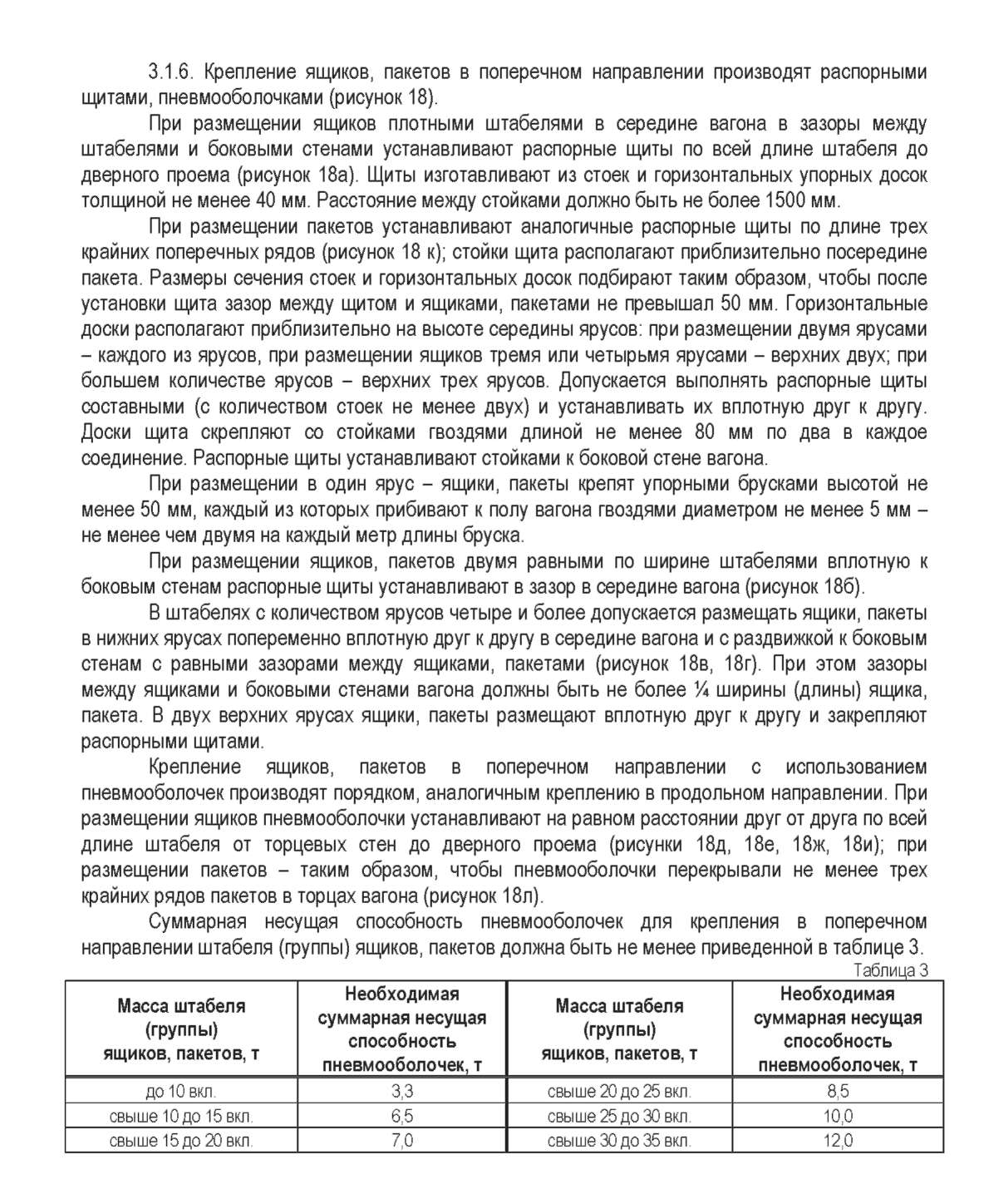 3.1.6. Крепление ящиков, пакетов в поперечном направлении производят распорными щитами, пневмооболочками (рисунок 18).

При размещении ящиков плотными штабелями в середине вагона в зазоры между штабелями и боковыми стенами устанавливают распорные щиты по всей длине штабеля до дверного проема (рисунок 18а). Щиты изготавливают из стоек и горизонтальных упорных досок толщиной не менее 40 мм. Расстояние между стойками должно быть не более 1500 мм.

При размещении пакетов устанавливают аналогичные распорные щиты по длине трех крайних поперечных рядов (рисунок 18 к); стойки щита располагают приблизительно посередине пакета. Размеры сечения стоек и горизонтальных досок подбирают таким образом, чтобы после установки щита зазор между щитом и ящиками, пакетами не превышал 50 мм. Горизонтальные доски располагают приблизительно на высоте середины ярусов: при размещении двумя ярусами – каждого из ярусов, при размещении ящиков тремя или четырьмя ярусами – верхних двух; при большем количестве ярусов – верхних трех ярусов. Допускается выполнять распорные щиты составными (с количеством стоек не менее двух) и устанавливать их вплотную друг к другу. Доски щита скрепляют со стойками гвоздями длиной не менее 80 мм по два в каждое соединение. Распорные щиты устанавливают стойками к боковой стене вагона.

При размещении в один ярус – ящики, пакеты крепят упорными брусками высотой не менее 50 мм, каждый из которых прибивают к полу вагона гвоздями диаметром не менее 5 мм – не менее чем двумя на каждый метр длины бруска.

При размещении ящиков, пакетов двумя равными по ширине штабелями вплотную к боковым стенам распорные щиты устанавливают в зазор в середине вагона (рисунок 18б).

В штабелях с количеством ярусов четыре и более допускается размещать ящики, пакеты в нижних ярусах попеременно вплотную друг к другу в середине вагона и с раздвижкой к боковым стенам с равными зазорами между ящиками, пакетами (рисунок 18в, 18г). При этом зазоры между ящиками и боковыми стенами вагона должны быть не более ¼ ширины (длины) ящика, пакета. В двух верхних ярусах ящики, пакеты размещают вплотную друг к другу и закрепляют распорными щитами.

Крепление ящиков, пакетов в поперечном направлении с использованием пневмооболочек производят порядком, аналогичным креплению в продольном направлении. При размещении ящиков пневмооболочки устанавливают на равном расстоянии друг от друга по всей длине штабеля от торцевых стен до дверного проема (рисунки 18д, 18е, 18ж, 18и); при размещении пакетов – таким образом, чтобы пневмооболочки перекрывали не менее трех крайних рядов пакетов в торцах вагона (рисунок 18л).

Суммарная несущая способность пневмооболочек для крепления в поперечном направлении штабеля (группы) ящиков, пакетов должна быть не менее приведенной в таблице 3.

Таблица 3

| Масса штабеля (группы) ящиков, пакетов, т | Необходимая суммарная несущая способность пневмооболочек, т | Масса штабеля (группы) ящиков, пакетов, т | Необходимая суммарная несущая способность пневмооболочек, т |
|---|---|---|---|
| до 10 вкл. | 3,3 | свыше 20 до 25 вкл. | 8,5 |
| свыше 10 до 15 вкл. | 6,5 | свыше 25 до 30 вкл. | 10,0 |
| свыше 15 до 20 вкл. | 7,0 | свыше 30 до 35 вкл. | 12,0 |